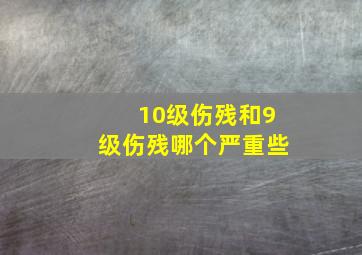 10级伤残和9级伤残哪个严重些